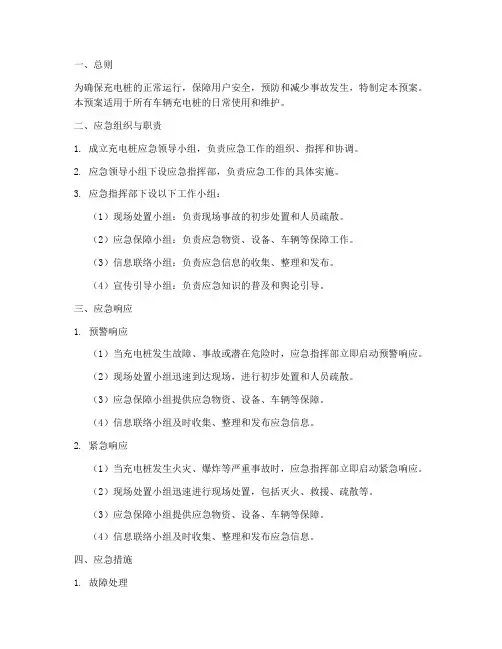 一、总则

为确保充电桩的正常运行，保障用户安全，预防和减少事故发生，特制定本预案。本预案适用于所有车辆充电桩的日常使用和维护。

二、应急组织与职责

1. 成立充电桩应急领导小组，负责应急工作的组织、指挥和协调。

2. 应急领导小组下设应急指挥部，负责应急工作的具体实施。

3. 应急指挥部下设以下工作小组：

（1）现场处置小组：负责现场事故的初步处置和人员疏散。

（2）应急保障小组：负责应急物资、设备、车辆等保障工作。

（3）信息联络小组：负责应急信息的收集、整理和发布。

（4）宣传引导小组：负责应急知识的普及和舆论引导。

三、应急响应

1. 预警响应

（1）当充电桩发生故障、事故或潜在危险时，应急指挥部立即启动预警响应。

（2）现场处置小组迅速到达现场，进行初步处置和人员疏散。

（3）应急保障小组提供应急物资、设备、车辆等保障。

（4）信息联络小组及时收集、整理和发布应急信息。

2. 紧急响应

（1）当充电桩发生火灾、爆炸等严重事故时，应急指挥部立即启动紧急响应。

（2）现场处置小组迅速进行现场处置，包括灭火、救援、疏散等。

（3）应急保障小组提供应急物资、设备、车辆等保障。

（4）信息联络小组及时收集、整理和发布应急信息。

四、应急措施

1. 故障处理